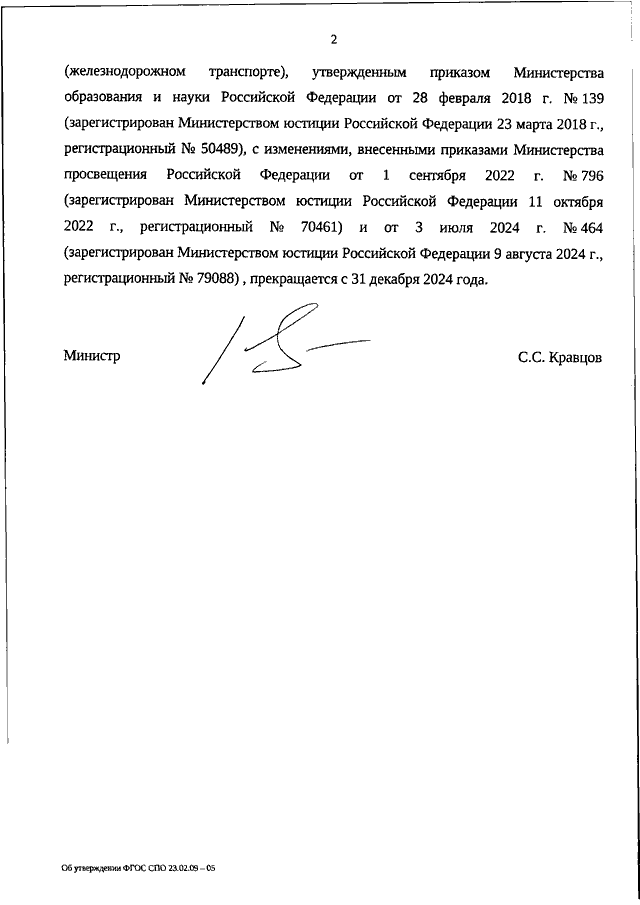 2

(железнодорожном транспорте), утвержденным приказом Министерства образования и науки Российской Федерации от 28 февраля 2018 г. № 139 (зарегистрирован Министерством юстиции Российской Федерации 23 марта 2018 г., регистрационный № 50489), с изменениями, внесенными приказами Министерства просвещения Российской Федерации от 1 сентября 2022 г. № 796 (зарегистрирован Министерством юстиции Российской Федерации 11 октября 2022 г., регистрационный № 70461) и от 3 июля 2024 г. № 464 (зарегистрирован Министерством юстиции Российской Федерации 9 августа 2024 г., регистрационный № 79088) , прекращается с 31 декабря 2024 года.

Министр

С.С. Кравцов

Об утверждении ФГОС СПО 23.02.09 – 05